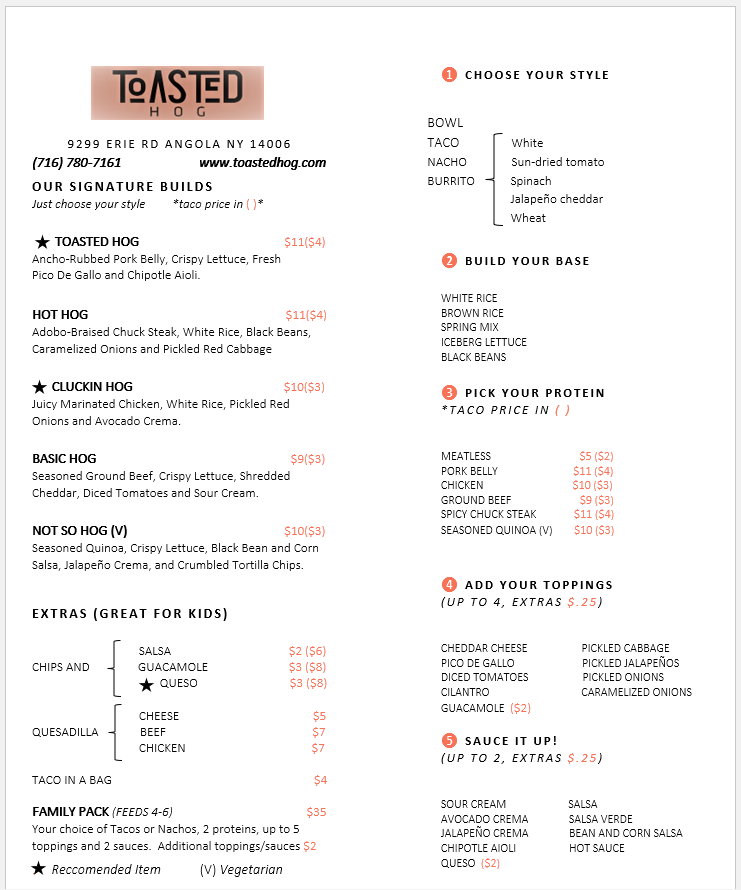 TOASTED
HOG

9299 ERIE RD ANGOLA NY 14006
(716) 780-7161 www.toastedhog.com

OUR SIGNATURE BUILDS
Just choose your style *taco price in ( )*

★ TOASTED HOG $11($4)
Ancho-Rubbed Pork Belly, Crispy Lettuce, Fresh Pico De Gallo and Chipotle Aioli.

HOT HOG $11($4)
Adobo-Braised Chuck Steak, White Rice, Black Beans, Caramelized Onions and Pickled Red Cabbage

★ CLUCKIN HOG $10($3)
Juicy Marinated Chicken, White Rice, Pickled Red Onions and Avocado Crema.

BASIC HOG $9($3)
Seasoned Ground Beef, Crispy Lettuce, Shredded Cheddar, Diced Tomatoes and Sour Cream.

NOT SO HOG (V) $10($3)
Seasoned Quinoa, Crispy Lettuce, Black Bean and Corn Salsa, Jalapeño Crema, and Crumbled Tortilla Chips.

EXTRAS (GREAT FOR KIDS)

CHIPS AND
SALSA $2 ($6)
GUACAMOLE $3 ($8)
★ QUESO $3 ($8)

QUESADILLA
CHEESE $5
BEEF $7
CHICKEN $7

TACO IN A BAG $4

FAMILY PACK (FEEDS 4-6) $35
Your choice of Tacos or Nachos, 2 proteins, up to 5 toppings and 2 sauces. Additional toppings/sauces $2

★ Reccomended Item (V) Vegetarian

1 CHOOSE YOUR STYLE

BOWL
TACO
NACHO
BURRITO
White
Sun-dried tomato
Spinach
Jalapeño cheddar
Wheat

2 BUILD YOUR BASE

WHITE RICE
BROWN RICE
SPRING MIX
ICEBERG LETTUCE
BLACK BEANS

3 PICK YOUR PROTEIN
*TACO PRICE IN ( )

MEATLESS $5 ($2)
PORK BELLY $11 ($4)
CHICKEN $10 ($3)
GROUND BEEF $9 ($3)
SPICY CHUCK STEAK $11 ($4)
SEASONED QUINOA (V) $10 ($3)

4 ADD YOUR TOPPINGS
(UP TO 4, EXTRAS $.25)

CHEDDAR CHEESE
PICO DE GALLO
DICED TOMATOES
CILANTRO
GUACAMOLE ($2)
PICKLED CABBAGE
PICKLED JALAPEÑOS
PICKLED ONIONS
CARAMELIZED ONIONS

5 SAUCE IT UP!
(UP TO 2, EXTRAS $.25)

SOUR CREAM
AVOCADO CREMA
JALAPEÑO CREMA
CHIPOTLE AIOLI
QUESO ($2)
SALSA
SALSA VERDE
BEAN AND CORN SALSA
HOT SAUCE